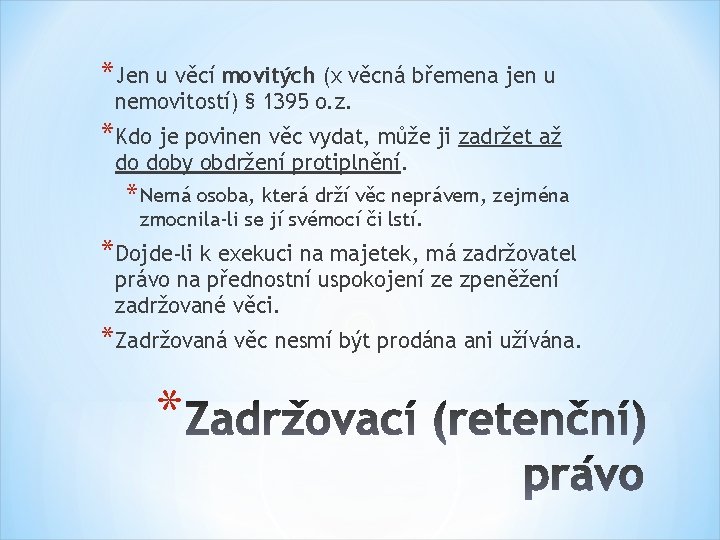 *Jen u věcí movitých (x věcná břemena jen u nemovitostí) § 1395 o.z.

*Kdo je povinen věc vydat, může ji zadržet až do doby obdržení protiplnění.

*Nemá osoba, která drží věc neprávem, zejména zmocnila-li se jí svémocí či lstí.

*Dojde-li k exekuci na majetek, má zadržovatel právo na přednostní uspokojení ze zpeněžení zadržované věci.

*Zadržovaná věc nesmí být prodána ani užívána.

*Zadržovací (retenční) právo